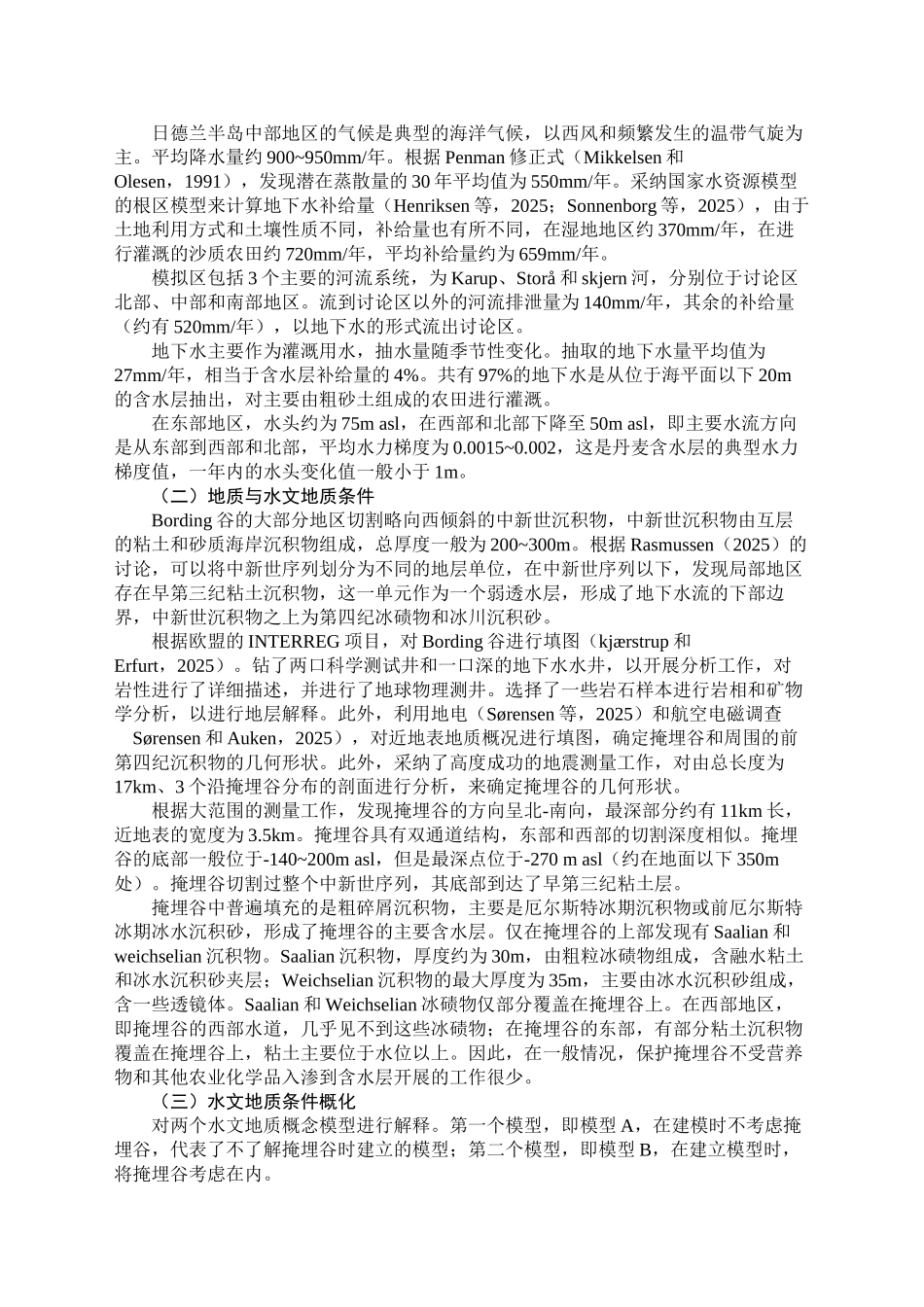 日德兰半岛中部地区的气候是典型的海洋气候，以西风和频繁发生的温带气旋为主。平均降水量约 900~950mm/年。根据 Penman 修正式（Mikkelsen 和 Olesen，1991），发现潜在蒸散量的 30 年平均值为 550mm/年。采纳国家水资源模型的根区模型来计算地下水补给量（Henriksen 等，2025；Sonnenborg 等，2025），由于土地利用方式和土壤性质不同，补给量也有所不同，在湿地地区约 370mm/年，在进行灌溉的沙质农田约 720mm/年，平均补给量约为 659mm/年。

模拟区包括 3 个主要的河流系统，为 Karup、Storå 和 skjern 河，分别位于讨论区北部、中部和南部地区。流到讨论区以外的河流排泄量为 140mm/年，其余的补给量（约有 520mm/年），以地下水的形式流出讨论区。

地下水主要作为灌溉用水，抽水量随季节性变化。抽取的地下水量平均值为 27mm/年，相当于含水层补给量的 4%。共有 97%的地下水是从位于海平面以下 20m 的含水层抽出，对主要由粗砂土组成的农田进行灌溉。

在东部地区，水头约为 75m asl，在西部和北部下降至 50m asl，即主要水流方向是从东部到西部和北部，平均水力梯度为 0.0015~0.002，这是丹麦含水层的典型水力梯度值，一年内的水头变化值一般小于 1m。

（二）地质与水文地质条件

Bording 谷的大部分地区切割略向西倾斜的中新世沉积物，中新世沉积物由互层的粘土和砂质海岸沉积物组成，总厚度一般为 200~300m。根据 Rasmussen（2025）的讨论，可以将中新世序列划分为不同的地层单位，在中新世序列以下，发现局部地区存在早第三纪粘土沉积物，这一单元作为一个弱透水层，形成了地下水流的下部边界，中新世沉积物之上为第四纪冰碛物和冰川沉积砂。

根据欧盟的 INTERREG 项目，对 Bording 谷进行填图（kjærstrup 和 Erfurt，2025）。钻了两口科学测试井和一口深的地下水水井，以开展分析工作，对岩性进行了详细描述，并进行了地球物理测井。选择了一些岩石样本进行岩相和矿物学分析，以进行地层解释。此外，利用地电（Sørensen 等，2025）和航空电磁调查 Sørensen 和 Auken，2025），对近地表地质概况进行填图，确定掩埋谷和周围的前第四纪沉积物的几何形状。此外，采纳了高度成功的地震测量工作，对由总长度为 17km、3 个沿掩埋谷分布的剖面进行分析，来确定掩埋谷的几何形状。

根据大范围的测量工作，发现掩埋谷的方向呈北-南向，最深部分约有 11km 长，近地表的宽度为 3.5km。掩埋谷具有双通道结构，东部和西部的切割深度相似。掩埋谷的底部一般位于-140~200m asl，但是最深点位于-270 m asl（约在地面以下 350m 处）。掩埋谷切割过整个中新世序列，其底部到达了早第三纪粘土层。

掩埋谷中普遍填充的是粗碎屑沉积物，主要是厄尔斯特冰期沉积物或前厄尔斯特冰期冰水沉积砂，形成了掩埋谷的主要含水层。仅在掩埋谷的上部发现有 Saalian 和 weichselian 沉积物。Saalian 沉积物，厚度约为 30m，由粗粒冰碛物组成，含融水粘土和冰水沉积砂夹层；Weichselian 沉积物的最大厚度为 35m，主要由冰水沉积砂组成，含一些透镜体。Saalian 和 Weichselian 冰碛物仅部分覆盖在掩埋谷上。在西部地区，即掩埋谷的西部水道，几乎见不到这些冰碛物；在掩埋谷的东部，有部分粘土沉积物覆盖在掩埋谷上，粘土主要位于水位以上。因此，在一般情况，保护掩埋谷不受营养物和其他农业化学品入渗到含水层开展的工作很少。

（三）水文地质条件概化

对两个水文地质概念模型进行解释。第一个模型，即模型 A，在建模时不考虑掩埋谷，代表了不了解掩埋谷时建立的模型；第二个模型，即模型 B，在建立模型时，将掩埋谷考虑在内。